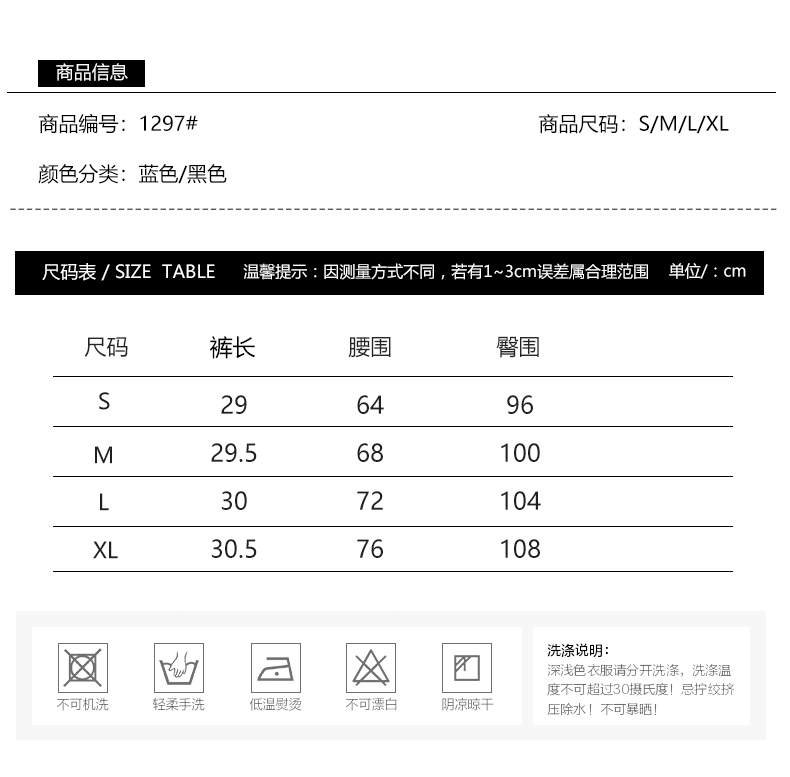 商品信息

商品编号：1297#

商品尺码：S/M/L/XL

颜色分类：蓝色/黑色

尺码表 / SIZE TABLE 温馨提示：因测量方式不同，若有1~3cm误差属合理范围 单位/：cm

| 尺码 | 裤长 | 腰围 | 臀围 |
|---|---|---|---|
| S | 29 | 64 | 96 |
| M | 29.5 | 68 | 100 |
| L | 30 | 72 | 104 |
| XL | 30.5 | 76 | 108 |

不可机洗 轻柔手洗 低温熨烫 不可漂白 阴凉晾干

洗涤说明：
深浅色衣服请分开洗涤，洗涤温度不可超过30摄氏度！忌拧绞挤压除水！不可暴晒！